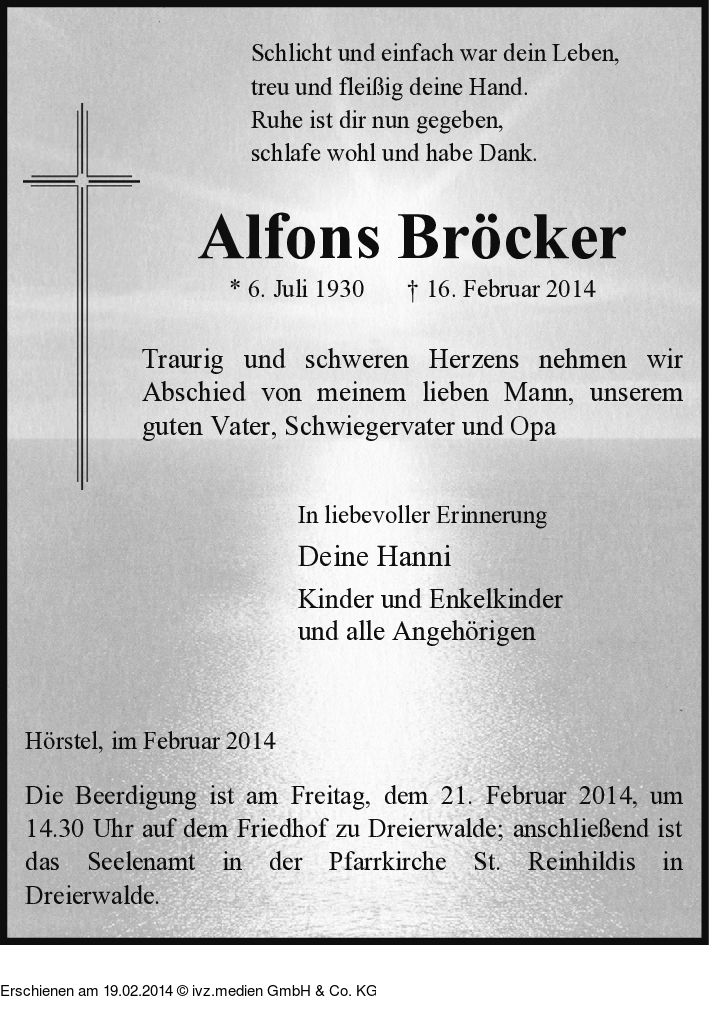 Schlicht und einfach war dein Leben,
treu und fleißig deine Hand.
Ruhe ist dir nun gegeben,
schlafe wohl und habe Dank.

Alfons Bröcker

* 6. Juli 1930 † 16. Februar 2014

Traurig und schweren Herzens nehmen wir Abschied von meinem lieben Mann, unserem guten Vater, Schwiegervater und Opa

In liebevoller Erinnerung

Deine Hanni

Kinder und Enkelkinder
und alle Angehörigen

Hörstel, im Februar 2014

Die Beerdigung ist am Freitag, dem 21. Februar 2014, um 14.30 Uhr auf dem Friedhof zu Dreierwalde; anschließend ist das Seelenamt in der Pfarrkirche St. Reinhildis in Dreierwalde.

Erschienen am 19.02.2014 © ivz.medien GmbH & Co. KG